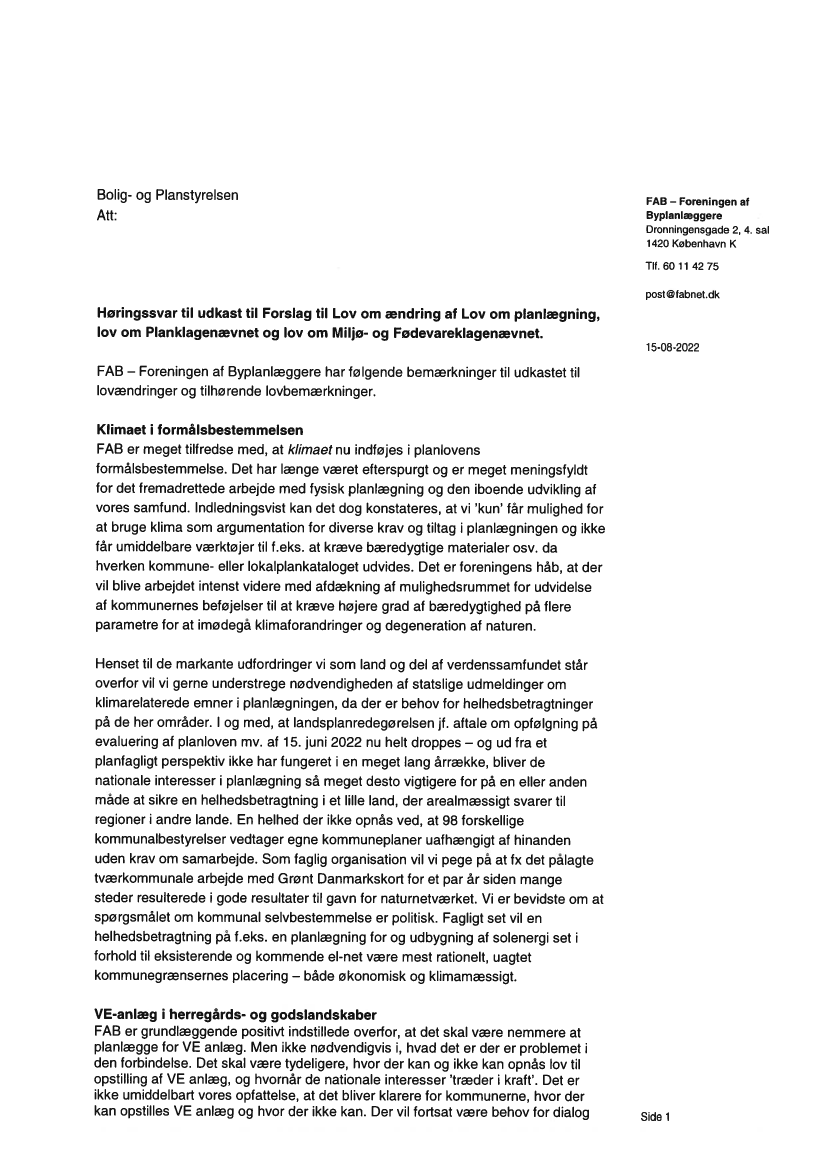 Bolig- og Planstyrelsen
Att:

FAB – Foreningen af Byplanlæggere
Dronningensgade 2, 4. sal
1420 København K

Tlf. 60 11 42 75

post@fabnet.dk

15-08-2022

Høringssvar til udkast til Forslag til Lov om ændring af Lov om planlægning, lov om Planklagenævnet og lov om Miljø- og Fødevareklagenævnet.

FAB – Foreningen af Byplanlæggere har følgende bemærkninger til udkastet til lovændringer og tilhørende lovbemærkninger.

Klimaet i formålsbestemmelsen
FAB er meget tilfredse med, at klimaet nu indføjes i planlovens formålsbestemmelse. Det har længe været efterspurgt og er meget meningsfyldt for det fremadrettede arbejde med fysisk planlægning og den iboende udvikling af vores samfund. Indledningsvist kan det dog konstateres, at vi 'kun' får mulighed for at bruge klima som argumentation for diverse krav og tiltag i planlægningen og ikke får umiddelbare værktøjer til f.eks. at kræve bæredygtige materialer osv. da hverken kommune- eller lokalplankataloget udvides. Det er foreningens håb, at der vil blive arbejdet intenst videre med afdækning af mulighedsrummet for udvidelse af kommunernes beføjelser til at kræve højere grad af bæredygtighed på flere parametre for at imødegå klimaforandringer og degeneration af naturen.

Henset til de markante udfordringer vi som land og del af verdenssamfundet står overfor vil vi gerne understrege nødvendigheden af statslige udmeldinger om klimarelaterede emner i planlægningen, da der er behov for helhedsbetragtninger på de her områder. I og med, at landsplanredegørelsen jf. aftale om opfølgning på evaluering af planloven mv. af 15. juni 2022 nu helt droppes – og ud fra et planfagligt perspektiv ikke har fungeret i en meget lang årrække, bliver de nationale interesser i planlægning så meget desto vigtigere for på en eller anden måde at sikre en helhedsbetragtning i et lille land, der arealmæssigt svarer til regioner i andre lande. En helhed der ikke opnås ved, at 98 forskellige kommunalbestyrelser vedtager egne kommuneplaner uafhængigt af hinanden uden krav om samarbejde. Som faglig organisation vil vi pege på at fx det pålagte tværkommunale arbejde med Grønt Danmarkskort for et par år siden mange steder resulterede i gode resultater til gavn for naturnetværket. Vi er bevidste om at spørgsmålet om kommunal selvbestemmelse er politisk. Fagligt set vil en helhedsbetragtning på f.eks. en planlægning for og udbygning af solenergi set i forhold til eksisterende og kommende el-net være mest rationelt, uagtet kommunegrænsernes placering – både økonomisk og klimamæssigt.

VE-anlæg i herregårds- og godslandskaber
FAB er grundlæggende positivt indstillede overfor, at det skal være nemmere at planlægge for VE anlæg. Men ikke nødvendigvis i, hvad det er der er problemet i den forbindelse. Det skal være tydeligere, hvor der kan og ikke kan opnås lov til opstilling af VE anlæg, og hvornår de nationale interesser 'træder i kraft'. Det er ikke umiddelbart vores opfattelse, at det bliver klarere for kommunerne, hvor der kan opstilles VE anlæg og hvor der ikke kan. Der vil fortsat være behov for dialog

Side 1